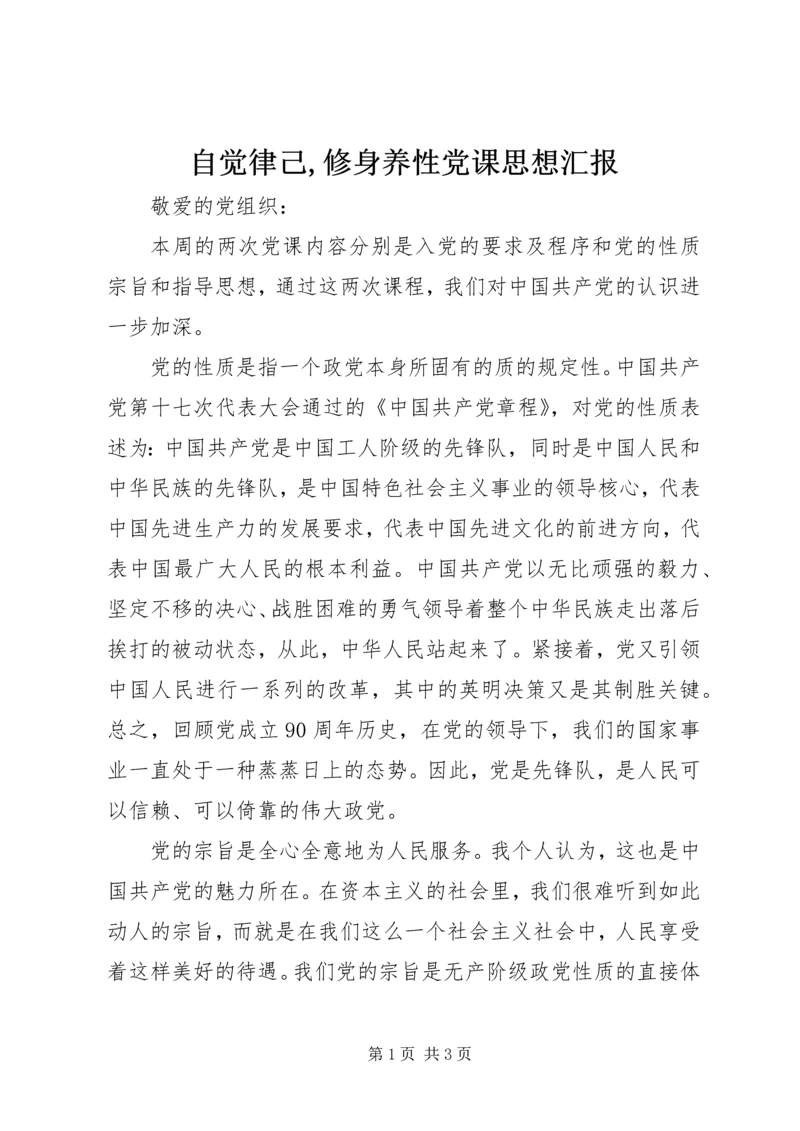 自觉律己,修身养性党课思想汇报

敬爱的党组织：

本周的两次党课内容分别是入党的要求及程序和党的性质宗旨和指导思想，通过这两次课程，我们对中国共产党的认识进一步加深。

党的性质是指一个政党本身所固有的质的规定性。中国共产党第十七次代表大会通过的《中国共产党章程》，对党的性质表述为：中国共产党是中国工人阶级的先锋队，同时是中国人民和中华民族的先锋队，是中国特色社会主义事业的领导核心，代表中国先进生产力的发展要求，代表中国先进文化的前进方向，代表中国最广大人民的根本利益。中国共产党以无比顽强的毅力、坚定不移的决心、战胜困难的勇气领导着整个中华民族走出落后挨打的被动状态，从此，中华人民站起来了。紧接着，党又引领中国人民进行一系列的改革，其中的英明决策又是其制胜关键。总之，回顾党成立90周年历史，在党的领导下，我们的国家事业一直处于一种蒸蒸日上的态势。因此，党是先锋队，是人民可以信赖、可以倚靠的伟大政党。

党的宗旨是全心全意地为人民服务。我个人认为，这也是中国共产党的魅力所在。在资本主义的社会里，我们很难听到如此动人的宗旨，而就是在我们这么一个社会主义社会中，人民享受着这样美好的待遇。我们党的宗旨是无产阶级政党性质的直接体

第1页 共3页